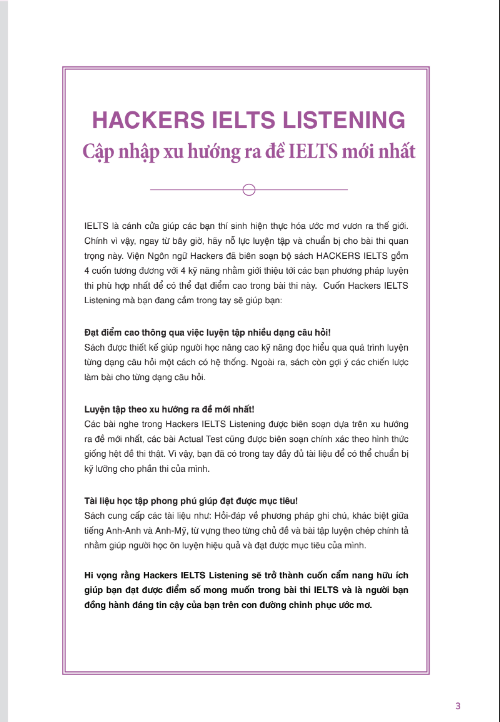 HACKERS IELTS LISTENING
Cập nhập xu hướng ra đề IELTS mới nhất

IELTS là cánh cửa giúp các bạn thí sinh hiện thực hóa ước mơ vươn ra thế giới. Chính vì vậy, ngay từ bây giờ, hãy nỗ lực luyện tập và chuẩn bị cho bài thi quan trọng này. Viện Ngôn ngữ Hackers đã biên soạn bộ sách HACKERS IELTS gồm 4 cuốn tương đương với 4 kỹ năng nhằm giới thiệu tới các bạn phương pháp luyện thi phù hợp nhất để có thể đạt điểm cao trong bài thi này. Cuốn Hackers IELTS Listening mà bạn đang cầm trong tay sẽ giúp bạn:

Đạt điểm cao thông qua việc luyện tập nhiều dạng câu hỏi!
Sách được thiết kế giúp người học nâng cao kỹ năng đọc hiểu qua quá trình luyện từng dạng câu hỏi một cách có hệ thống. Ngoài ra, sách còn gợi ý các chiến lược làm bài cho từng dạng câu hỏi.

Luyện tập theo xu hướng ra đề mới nhất!
Các bài nghe trong Hackers IELTS Listening được biên soạn dựa trên xu hướng ra đề mới nhất, các bài Actual Test cũng được biên soạn chính xác theo hình thức giống hệt đề thi thật. Vì vậy, bạn đã có trong tay đầy đủ tài liệu để có thể chuẩn bị kỹ lưỡng cho phần thi của mình.

Tài liệu học tập phong phú giúp đạt được mục tiêu!
Sách cung cấp các tài liệu như: Hỏi-đáp về phương pháp ghi chú, khác biệt giữa tiếng Anh-Anh và Anh-Mỹ, từ vựng theo từng chủ đề và bài tập luyện chép chính tả nhằm giúp người học ôn luyện hiệu quả và đạt được mục tiêu của mình.

Hi vọng rằng Hackers IELTS Listening sẽ trở thành cuốn cẩm nang hữu ích giúp bạn đạt được điểm số mong muốn trong bài thi IELTS và là người bạn đồng hành đáng tin cậy của bạn trên con đường chinh phục ước mơ.

3